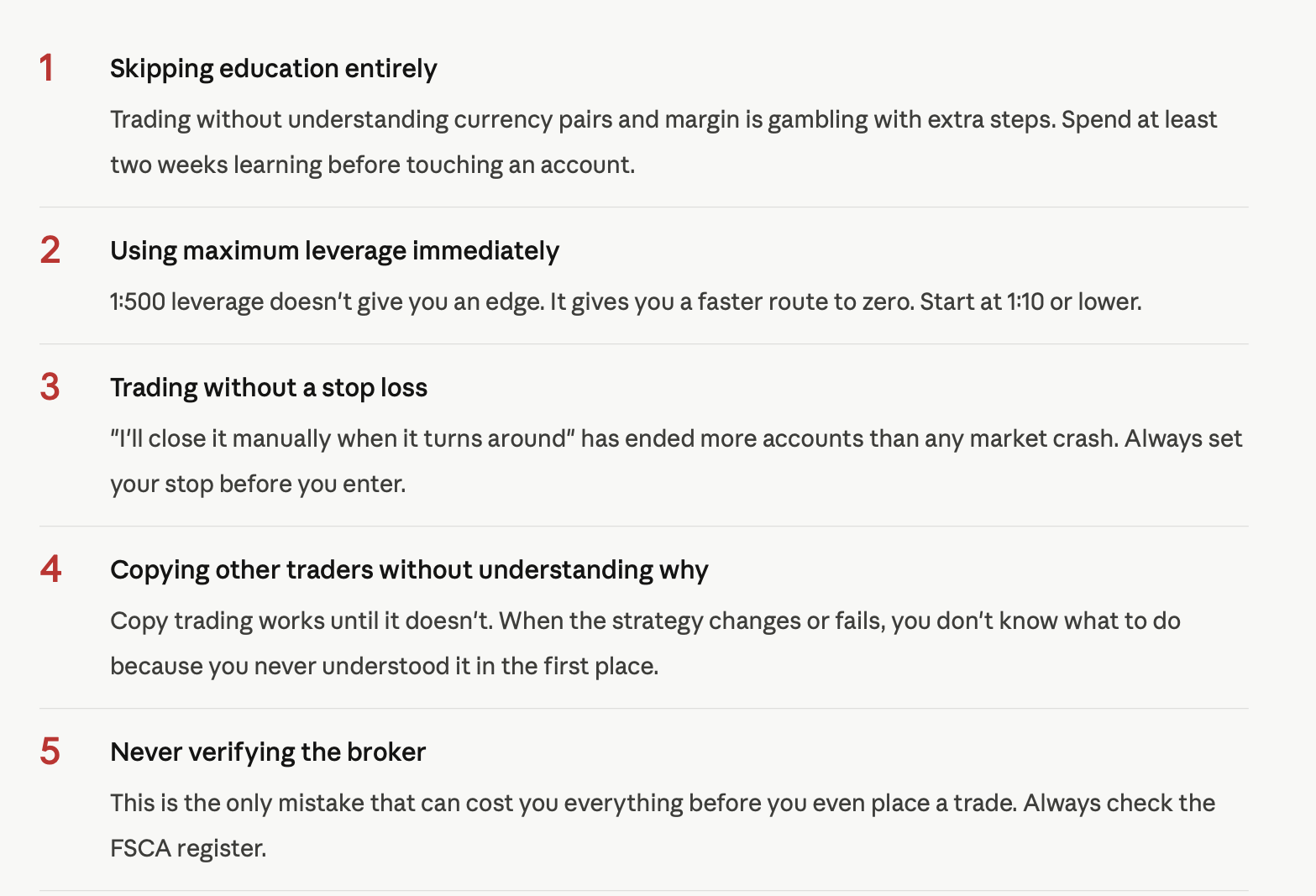 1

Skipping education entirely

Trading without understanding currency pairs and margin is gambling with extra steps. Spend at least two weeks learning before touching an account.

2

Using maximum leverage immediately

1:500 leverage doesn't give you an edge. It gives you a faster route to zero. Start at 1:10 or lower.

3

Trading without a stop loss

"I'll close it manually when it turns around" has ended more accounts than any market crash. Always set your stop before you enter.

4

Copying other traders without understanding why

Copy trading works until it doesn't. When the strategy changes or fails, you don't know what to do because you never understood it in the first place.

5

Never verifying the broker

This is the only mistake that can cost you everything before you even place a trade. Always check the FSCA register.